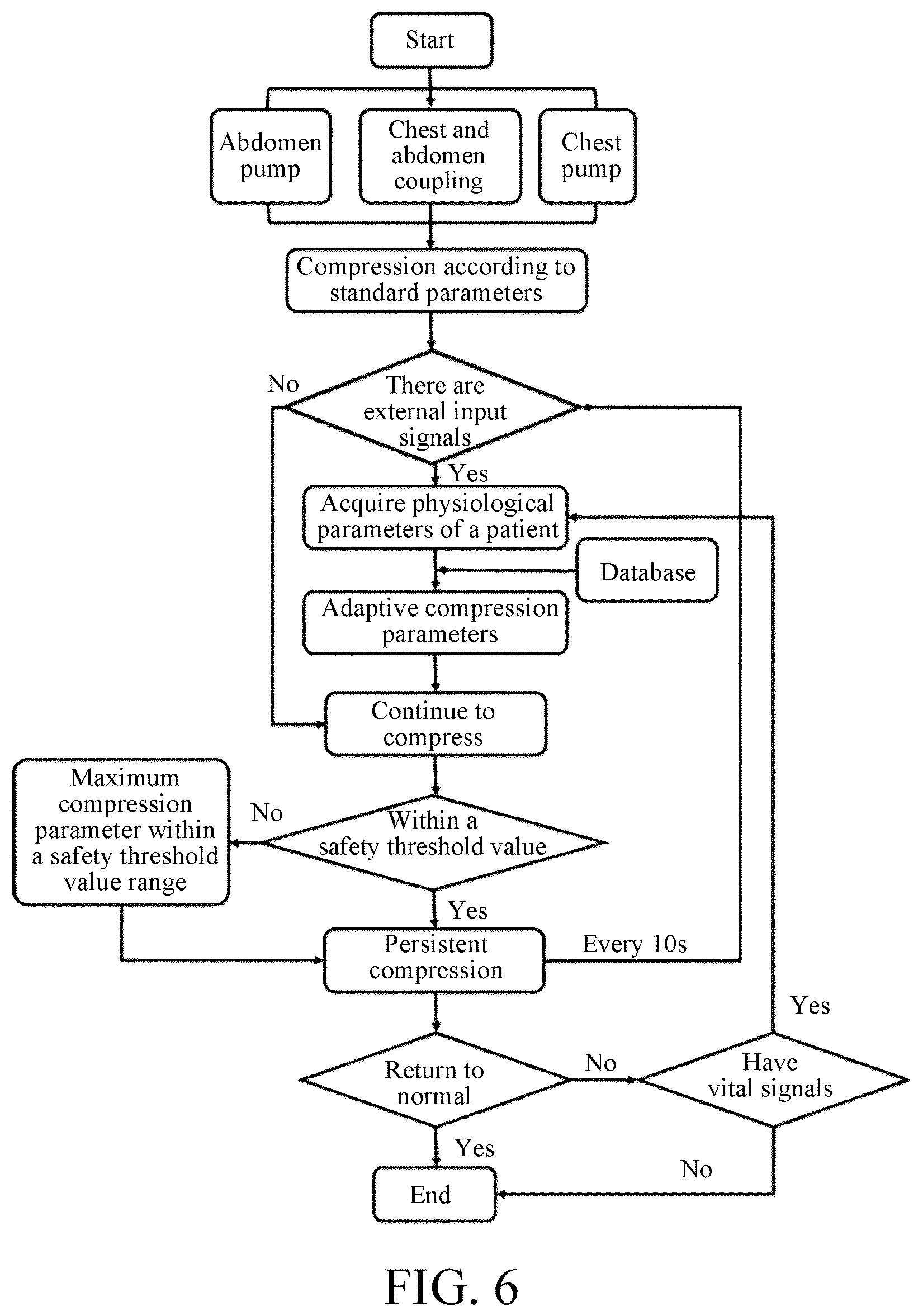 Start

Abdomen pump

Chest and abdomen coupling

Chest pump

Compression according to standard parameters

No

There are external input signals

Yes

Acquire physiological parameters of a patient

Database

Adaptive compression parameters

Continue to compress

Maximum compression parameter within a safety threshold value range

No

Within a safety threshold value

Yes

Persistent compression

Every 10s

Yes

Return to normal

No

Have vital signals

Yes

No

End

FIG. 6